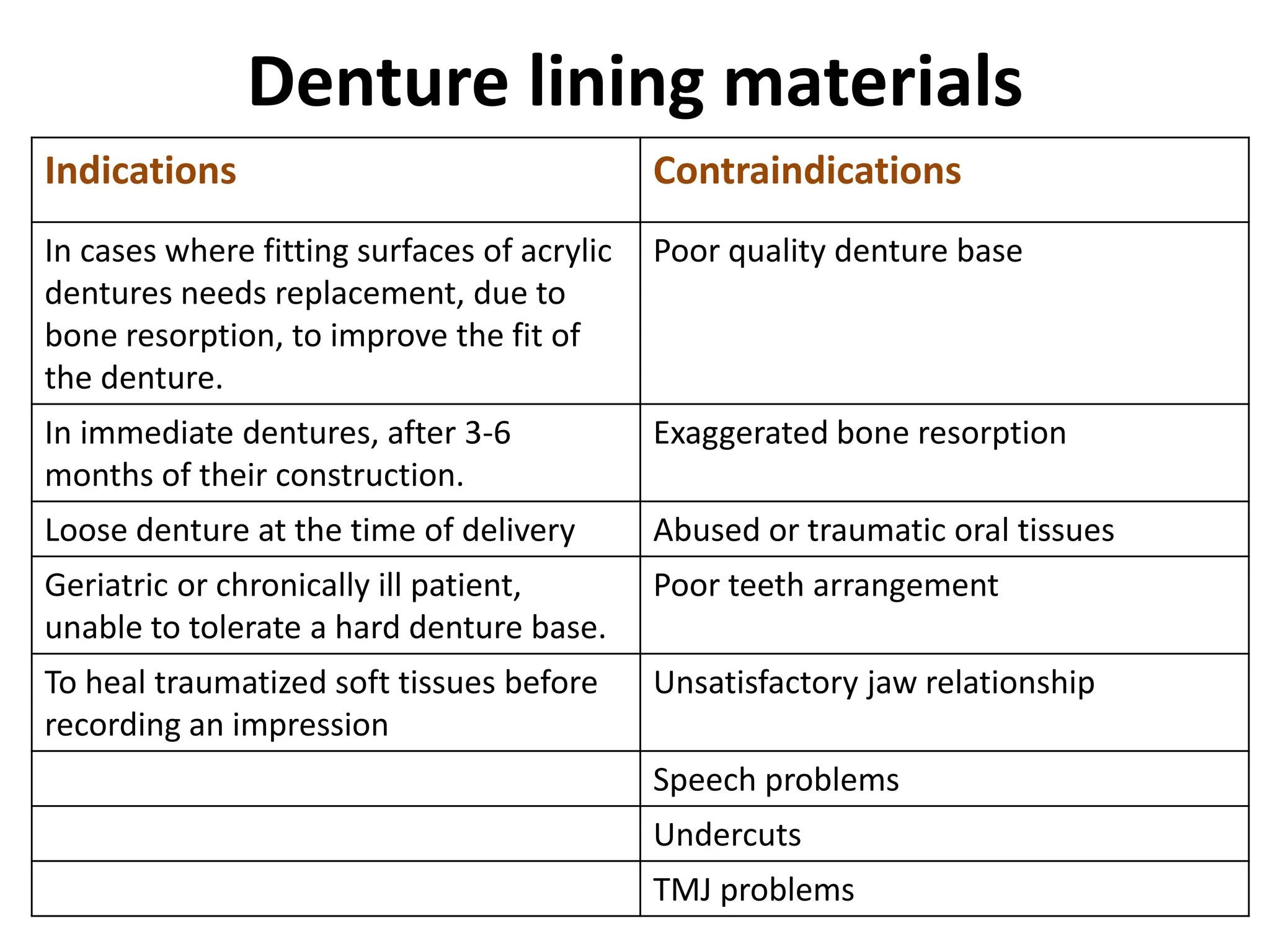 Denture lining materials

| Indications | Contraindications |
|---|---|
| In cases where fitting surfaces of acrylic dentures needs replacement, due to bone resorption, to improve the fit of the denture. | Poor quality denture base |
| In immediate dentures, after 3-6 months of their construction. | Exaggerated bone resorption |
| Loose denture at the time of delivery | Abused or traumatic oral tissues |
| Geriatric or chronically ill patient, unable to tolerate a hard denture base. | Poor teeth arrangement |
| To heal traumatized soft tissues before recording an impression | Unsatisfactory jaw relationship |
| | Speech problems |
| | Undercuts |
| | TMJ problems |